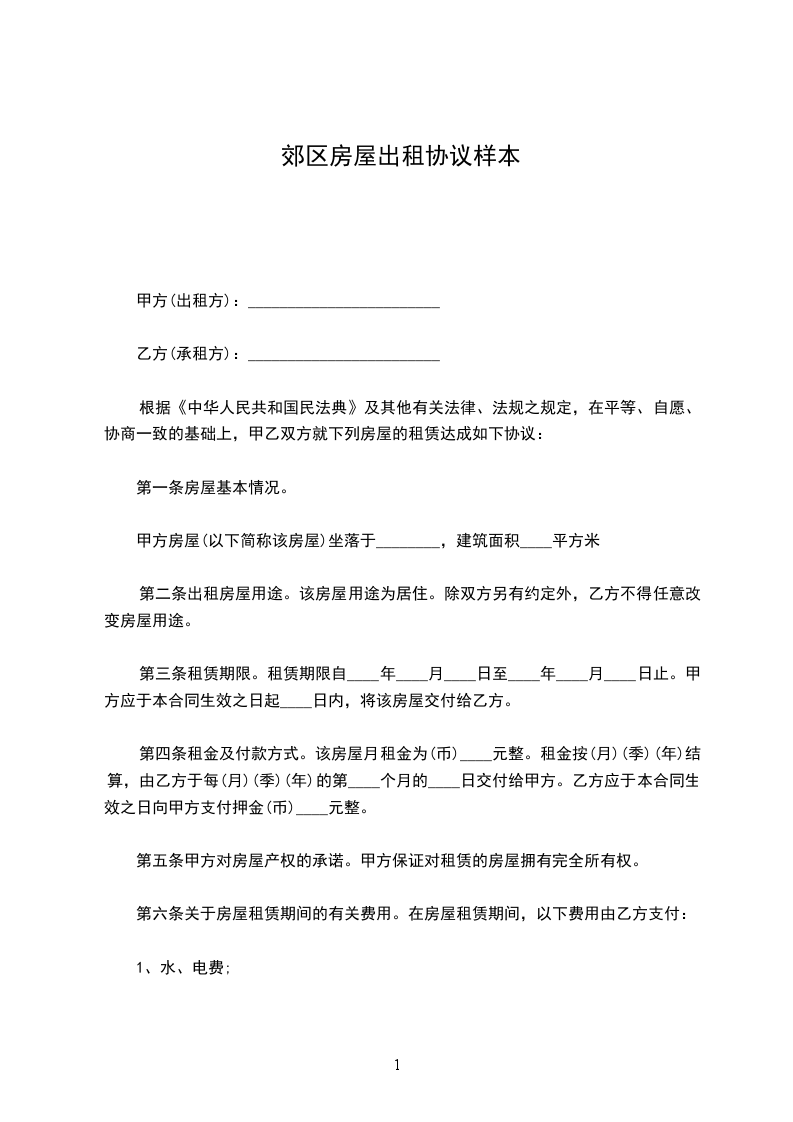 郊区房屋出租协议样本

甲方(出租方)：________________________

乙方(承租方)：________________________

根据《中华人民共和国民法典》及其他有关法律、法规之规定，在平等、自愿、协商一致的基础上，甲乙双方就下列房屋的租赁达成如下协议：

第一条房屋基本情况。

甲方房屋(以下简称该房屋)坐落于________，建筑面积____平方米

第二条出租房屋用途。该房屋用途为居住。除双方另有约定外，乙方不得任意改变房屋用途。

第三条租赁期限。租赁期限自____年____月____日至____年____月____日止。甲方应于本合同生效之日起____日内，将该房屋交付给乙方。

第四条租金及付款方式。该房屋月租金为(币)____元整。租金按(月)(季)(年)结算，由乙方于每(月)(季)(年)的第____个月的____日交付给甲方。乙方应于本合同生效之日向甲方支付押金(币)____元整。

第五条甲方对房屋产权的承诺。甲方保证对租赁的房屋拥有完全所有权。

第六条关于房屋租赁期间的有关费用。在房屋租赁期间，以下费用由乙方支付：

1、水、电费;

1